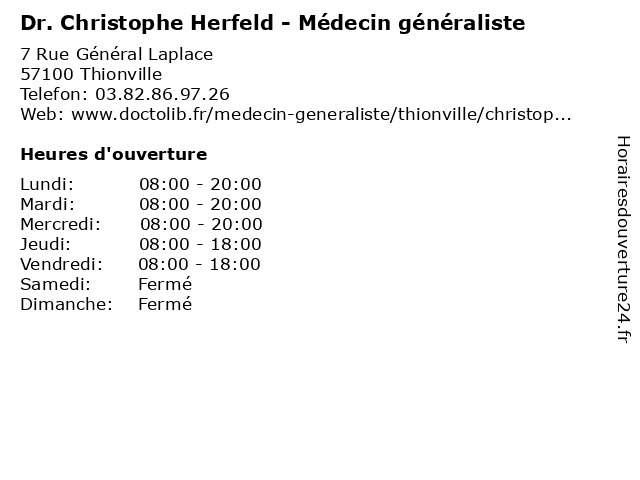 Dr. Christophe Herfeld - Médecin généraliste

7 Rue Général Laplace
57100 Thionville
Telefon: 03.82.86.97.26
Web: www.doctolib.fr/medecin-generaliste/thionville/christop...

Heures d'ouverture

Lundi: 08:00 - 20:00
Mardi: 08:00 - 20:00
Mercredi: 08:00 - 20:00
Jeudi: 08:00 - 18:00
Vendredi: 08:00 - 18:00
Samedi: Fermé
Dimanche: Fermé

Horairesdouverture24.fr